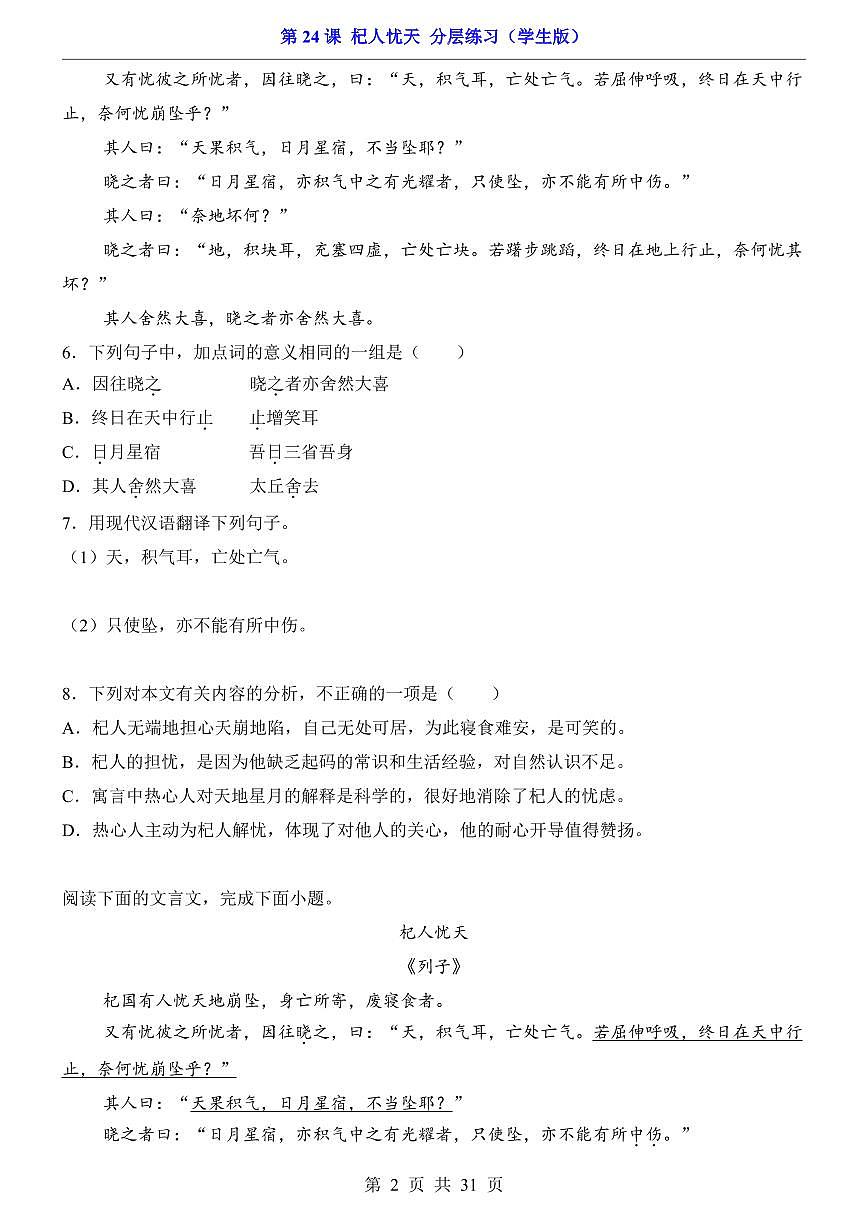 第 24 课 杞人忧天 分层练习（学生版）

又有忧彼之所忧者，因往晓之，曰：“天，积气耳，亡处亡气。若屈伸呼吸，终日在天中行止，奈何忧崩坠乎？”

其人曰：“天果积气，日月星宿，不当坠耶？”

晓之者曰：“日月星宿，亦积气中之有光耀者，只使坠，亦不能有所中伤。”

其人曰：“奈地坏何？”

晓之者曰：“地，积块耳，充塞四虚，亡处亡块。若躇步跐蹈，终日在地上行止，奈何忧其坏？”

其人舍然大喜，晓之者亦舍然大喜。

6．下列句子中，加点词的意义相同的一组是（　　）

A．因往晓之　　晓之者亦舍然大喜

B．终日在天中行止　　止增笑耳

C．日月星宿　　吾日三省吾身

D．其人舍然大喜　　太丘舍去

7．用现代汉语翻译下列句子。

（1）天，积气耳，亡处亡气。

（2）只使坠，亦不能有所中伤。

8．下列对本文有关内容的分析，不正确的一项是（　　）

A．杞人无端地担心天崩地陷，自己无处可居，为此寝食难安，是可笑的。

B．杞人的担忧，是因为他缺乏起码的常识和生活经验，对自然认识不足。

C．寓言中热心人对天地星月的解释是科学的，很好地消除了杞人的忧虑。

D．热心人主动为杞人解忧，体现了对他人的关心，他的耐心开导值得赞扬。

阅读下面的文言文，完成下面小题。

杞人忧天

《列子》

杞国有人忧天地崩坠，身亡所寄，废寝食者。

又有忧彼之所忧者，因往晓之，曰：“天，积气耳，亡处亡气。若屈伸呼吸，终日在天中行止，奈何忧崩坠乎？”

其人曰：“天果积气，日月星宿，不当坠耶？”

晓之者曰：“日月星宿，亦积气中之有光耀者，只使坠，亦不能有所中伤。”

第 2 页 共 31 页